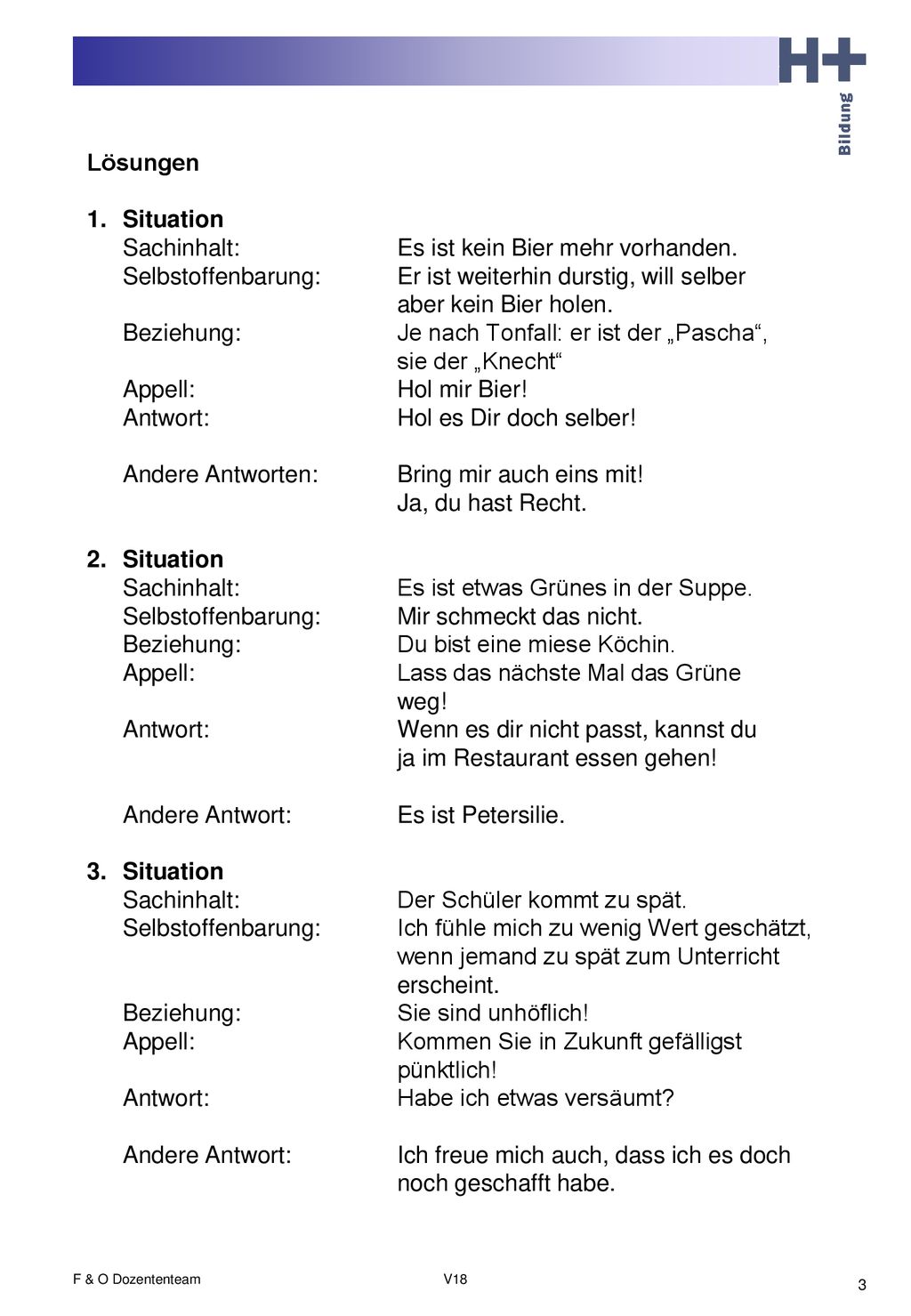 H+
Bildung

Lösungen

1. Situation
Sachinhalt: Es ist kein Bier mehr vorhanden.
Selbstoffenbarung: Er ist weiterhin durstig, will selber aber kein Bier holen.
Beziehung: Je nach Tonfall: er ist der „Pascha“, sie der „Knecht“
Appell: Hol mir Bier!
Antwort: Hol es Dir doch selber!

Andere Antworten: Bring mir auch eins mit!
Ja, du hast Recht.

2. Situation
Sachinhalt: Es ist etwas Grünes in der Suppe.
Selbstoffenbarung: Mir schmeckt das nicht.
Beziehung: Du bist eine miese Köchin.
Appell: Lass das nächste Mal das Grüne weg!
Antwort: Wenn es dir nicht passt, kannst du ja im Restaurant essen gehen!

Andere Antwort: Es ist Petersilie.

3. Situation
Sachinhalt: Der Schüler kommt zu spät.
Selbstoffenbarung: Ich fühle mich zu wenig Wert geschätzt, wenn jemand zu spät zum Unterricht erscheint.
Beziehung: Sie sind unhöflich!
Appell: Kommen Sie in Zukunft gefälligst pünktlich!
Antwort: Habe ich etwas versäumt?

Andere Antwort: Ich freue mich auch, dass ich es doch noch geschafft habe.

F & O Dozententeam V18 3